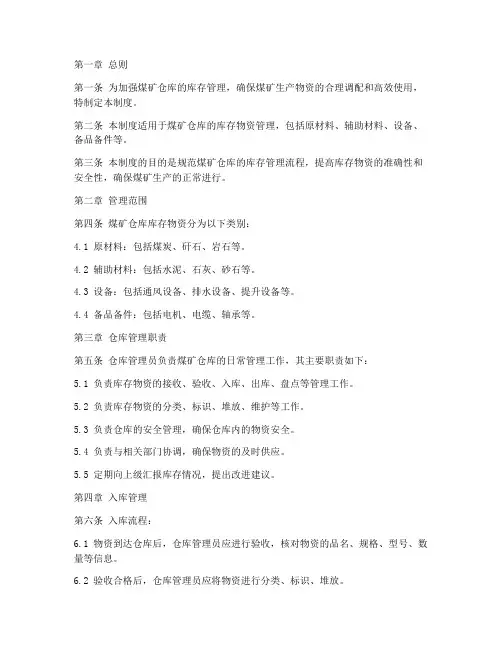 第一章 总则

第一条 为加强煤矿仓库的库存管理，确保煤矿生产物资的合理调配和高效使用，特制定本制度。

第二条 本制度适用于煤矿仓库的库存物资管理，包括原材料、辅助材料、设备、备品备件等。

第三条 本制度的目的是规范煤矿仓库的库存管理流程，提高库存物资的准确性和安全性，确保煤矿生产的正常进行。

第二章 管理范围

第四条 煤矿仓库库存物资分为以下类别：

4.1 原材料：包括煤炭、矸石、岩石等。

4.2 辅助材料：包括水泥、石灰、砂石等。

4.3 设备：包括通风设备、排水设备、提升设备等。

4.4 备品备件：包括电机、电缆、轴承等。

第三章 仓库管理职责

第五条 仓库管理员负责煤矿仓库的日常管理工作，其主要职责如下：

5.1 负责库存物资的接收、验收、入库、出库、盘点等管理工作。

5.2 负责库存物资的分类、标识、堆放、维护等工作。

5.3 负责仓库的安全管理，确保仓库内的物资安全。

5.4 负责与相关部门协调，确保物资的及时供应。

5.5 定期向上级汇报库存情况，提出改进建议。

第四章 入库管理

第六条 入库流程：

6.1 物资到达仓库后，仓库管理员应进行验收，核对物资的品名、规格、型号、数量等信息。

6.2 验收合格后，仓库管理员应将物资进行分类、标识、堆放。